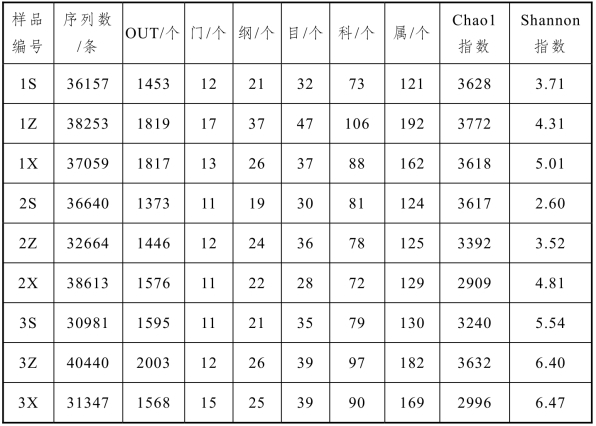 | 样品编号 | 序列数/条 | OUT/个 | 门/个 | 纲/个 | 目/个 | 科/个 | 属/个 | Chao1指数 | Shannon指数 |
|---|---|---|---|---|---|---|---|---|---|
| 1S | 36157 | 1453 | 12 | 21 | 32 | 73 | 121 | 3628 | 3.71 |
| 1Z | 38253 | 1819 | 17 | 37 | 47 | 106 | 192 | 3772 | 4.31 |
| 1X | 37059 | 1817 | 13 | 26 | 37 | 88 | 162 | 3618 | 5.01 |
| 2S | 36640 | 1373 | 11 | 19 | 30 | 81 | 124 | 3617 | 2.60 |
| 2Z | 32664 | 1446 | 12 | 24 | 36 | 78 | 125 | 3392 | 3.52 |
| 2X | 38613 | 1576 | 11 | 22 | 28 | 72 | 129 | 2909 | 4.81 |
| 3S | 30981 | 1595 | 11 | 21 | 35 | 79 | 130 | 3240 | 5.54 |
| 3Z | 40440 | 2003 | 12 | 26 | 39 | 97 | 182 | 3632 | 6.40 |
| 3X | 31347 | 1568 | 15 | 25 | 39 | 90 | 169 | 2996 | 6.47 |